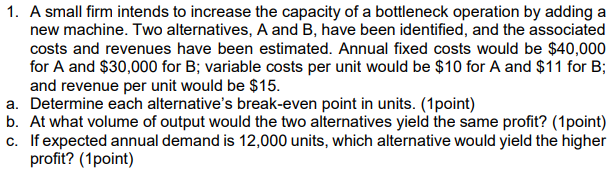 1. A small firm intends to increase the capacity of a bottleneck operation by adding a new machine. Two alternatives, A and B, have been identified, and the associated costs and revenues have been estimated. Annual fixed costs would be \$40,000 for A and \$30,000 for B; variable costs per unit would be \$10 for A and \$11 for B; and revenue per unit would be \$15.

a. Determine each alternative's break-even point in units. (1point)

b. At what volume of output would the two alternatives yield the same profit? (1point)

c. If expected annual demand is 12,000 units, which alternative would yield the higher profit? (1point)